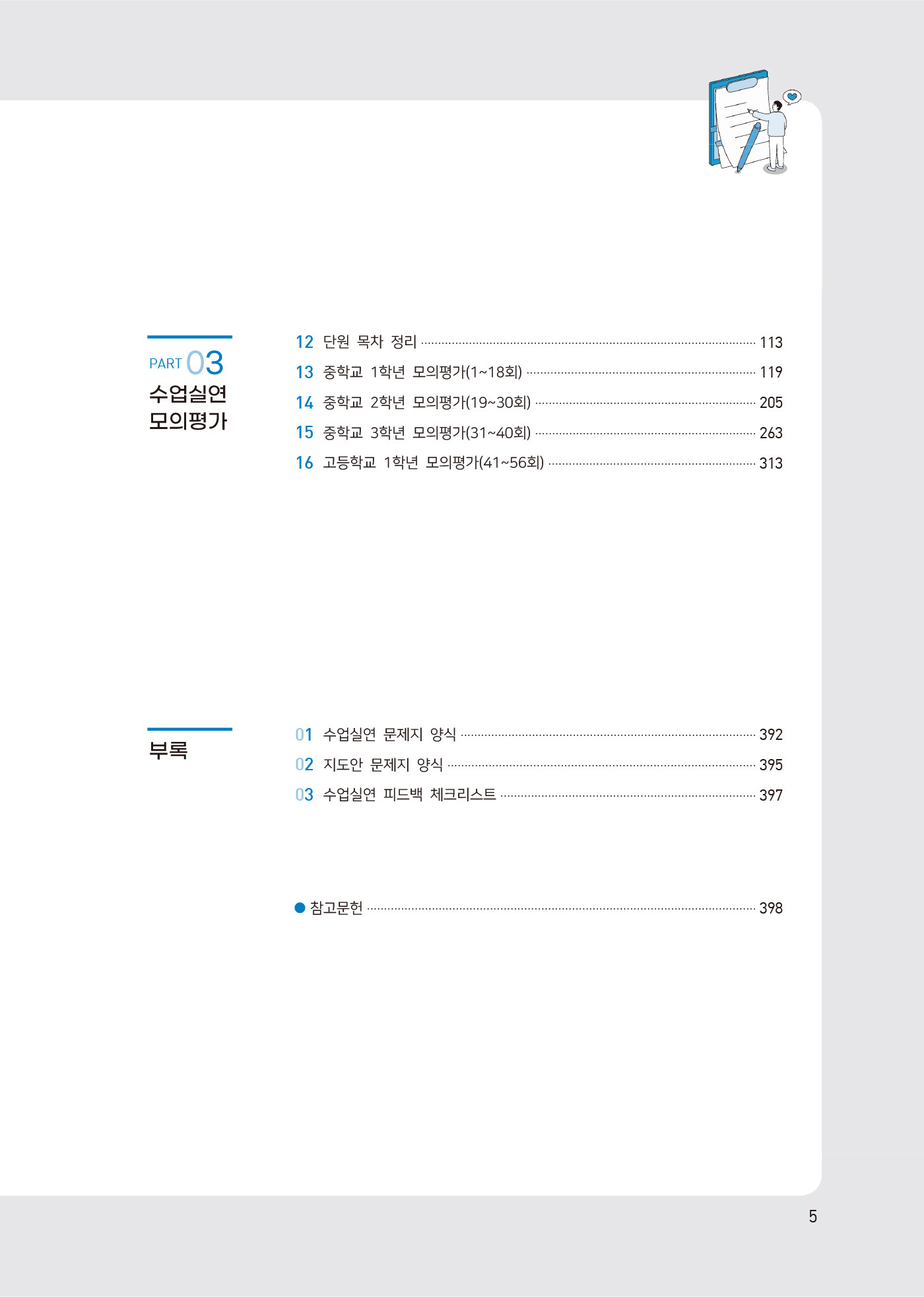 PART 03
수업실연
모의평가

12 단원 목차 정리 113
13 중학교 1학년 모의평가(1~18회) 119
14 중학교 2학년 모의평가(19~30회) 205
15 중학교 3학년 모의평가(31~40회) 263
16 고등학교 1학년 모의평가(41~56회) 313

부록

01 수업실연 문제지 양식 392
02 지도안 문제지 양식 395
03 수업실연 피드백 체크리스트 397

• 참고문헌 398

5